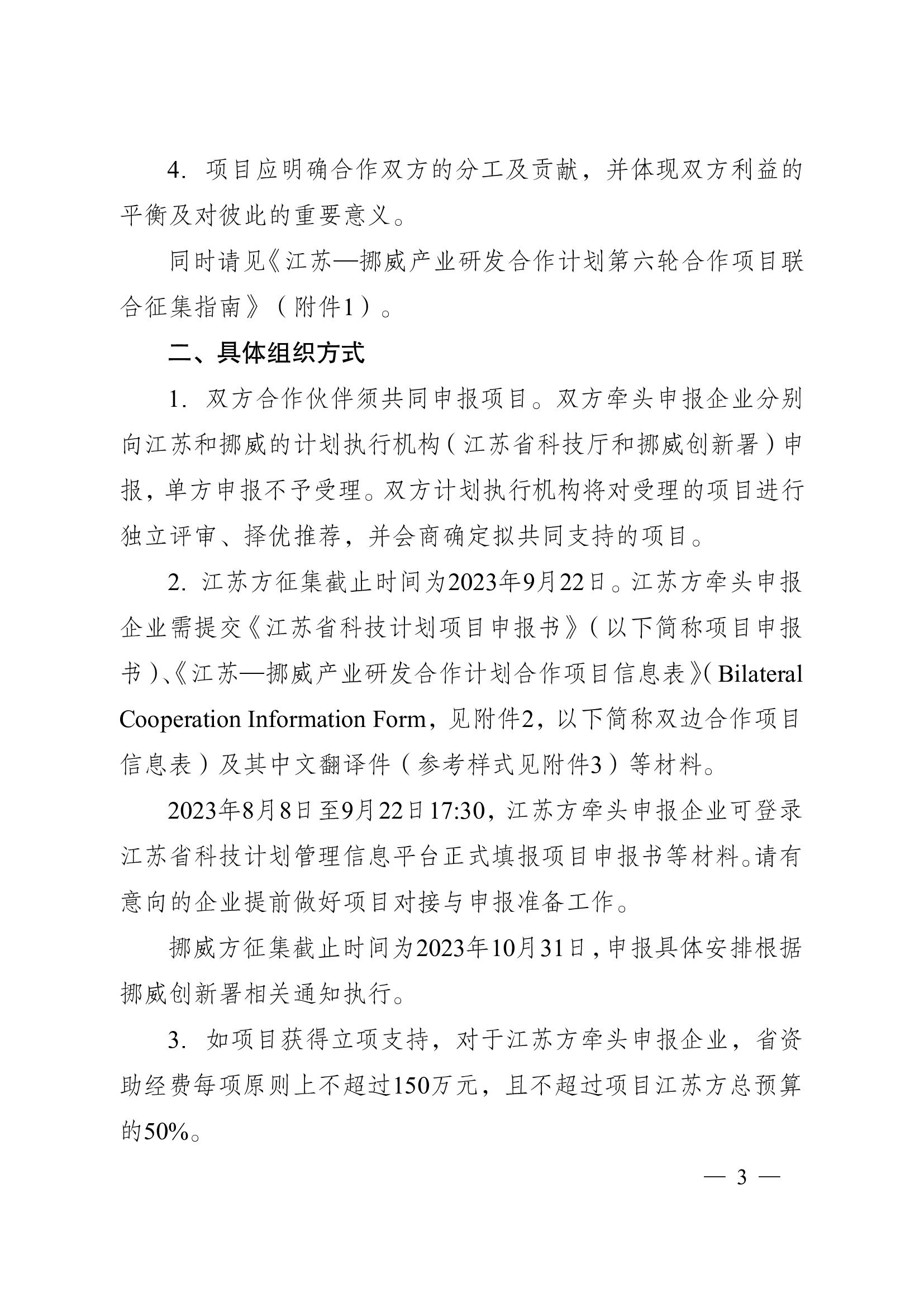 4. 项目应明确合作双方的分工及贡献，并体现双方利益的平衡及对彼此的重要意义。

同时请见《江苏—挪威产业研发合作计划第六轮合作项目联合征集指南》（附件1）。

二、具体组织方式

1. 双方合作伙伴须共同申报项目。双方牵头申报企业分别向江苏和挪威的计划执行机构（江苏省科技厅和挪威创新署）申报，单方申报不予受理。双方计划执行机构将对受理的项目进行独立评审、择优推荐，并会商确定拟共同支持的项目。

2. 江苏方征集截止时间为2023年9月22日。江苏方牵头申报企业需提交《江苏省科技计划项目申报书》（以下简称项目申报书）、《江苏—挪威产业研发合作计划合作项目信息表》（Bilateral Cooperation Information Form，见附件2，以下简称双边合作项目信息表）及其中文翻译件（参考样式见附件3）等材料。

2023年8月8日至9月22日17:30，江苏方牵头申报企业可登录江苏省科技计划管理信息平台正式填报项目申报书等材料。请有意向的企业提前做好项目对接与申报准备工作。

挪威方征集截止时间为2023年10月31日，申报具体安排根据挪威创新署相关通知执行。

3. 如项目获得立项支持，对于江苏方牵头申报企业，省资助经费每项原则上不超过150万元，且不超过项目江苏方总预算的50%。

— 3 —